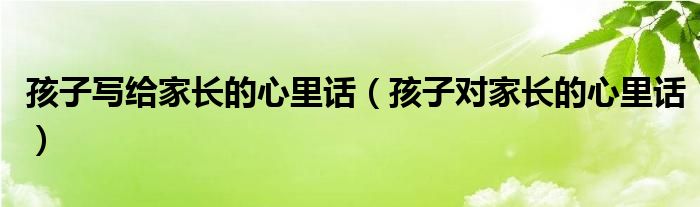 孩子写给家长的心里话（孩子对家长的心里话）